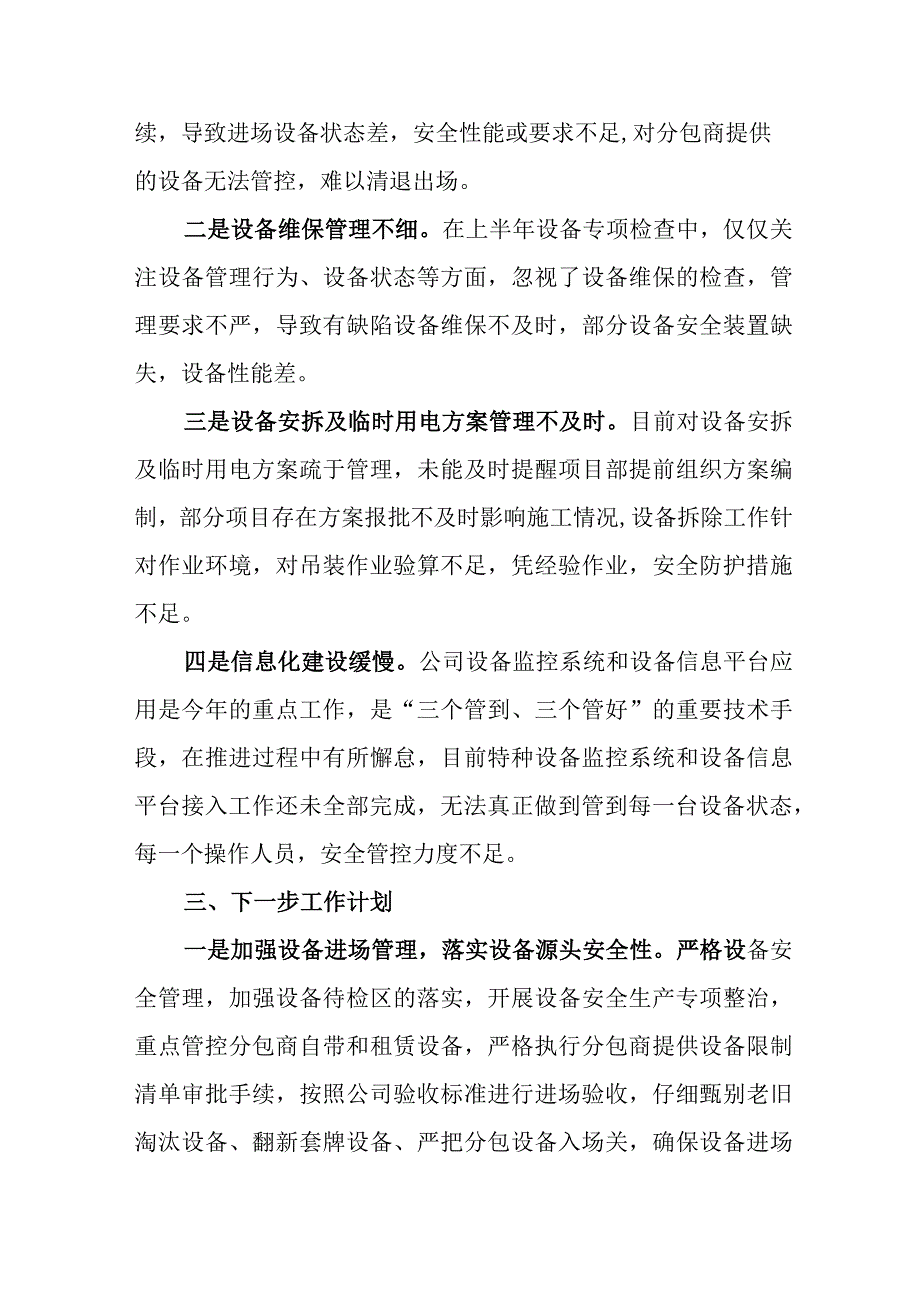 续，导致进场设备状态差，安全性能或要求不足,对分包商提供的设备无法管控，难以清退出场。

二是设备维保管理不细。在上半年设备专项检查中，仅仅关注设备管理行为、设备状态等方面，忽视了设备维保的检查，管理要求不严，导致有缺陷设备维保不及时，部分设备安全装置缺失，设备性能差。

三是设备安拆及临时用电方案管理不及时。目前对设备安拆及临时用电方案疏于管理，未能及时提醒项目部提前组织方案编制，部分项目存在方案报批不及时影响施工情况,设备拆除工作针对作业环境，对吊装作业验算不足，凭经验作业，安全防护措施不足。

四是信息化建设缓慢。公司设备监控系统和设备信息平台应用是今年的重点工作，是“三个管到、三个管好”的重要技术手段，在推进过程中有所懈怠，目前特种设备监控系统和设备信息平台接入工作还未全部完成，无法真正做到管到每一台设备状态，每一个操作人员，安全管控力度不足。

三、下一步工作计划

一是加强设备进场管理，落实设备源头安全性。严格设备安全管理，加强设备待检区的落实，开展设备安全生产专项整治，重点管控分包商自带和租赁设备，严格执行分包商提供设备限制清单审批手续，按照公司验收标准进行进场验收，仔细甄别老旧淘汰设备、翻新套牌设备、严把分包设备入场关，确保设备进场